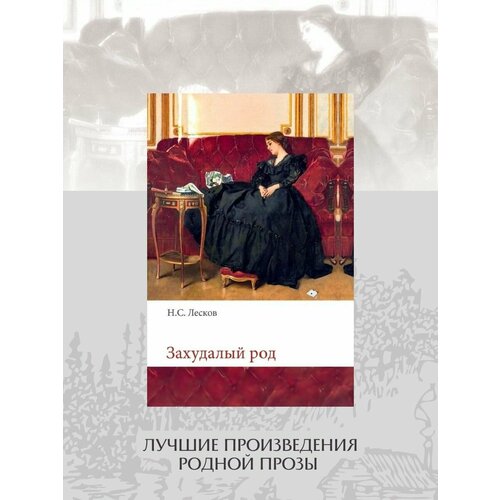 Н.С. Лесков

Захудалый род

ЛУЧШИЕ ПРОИЗВЕДЕНИЯ
РОДНОЙ ПРОЗЫ